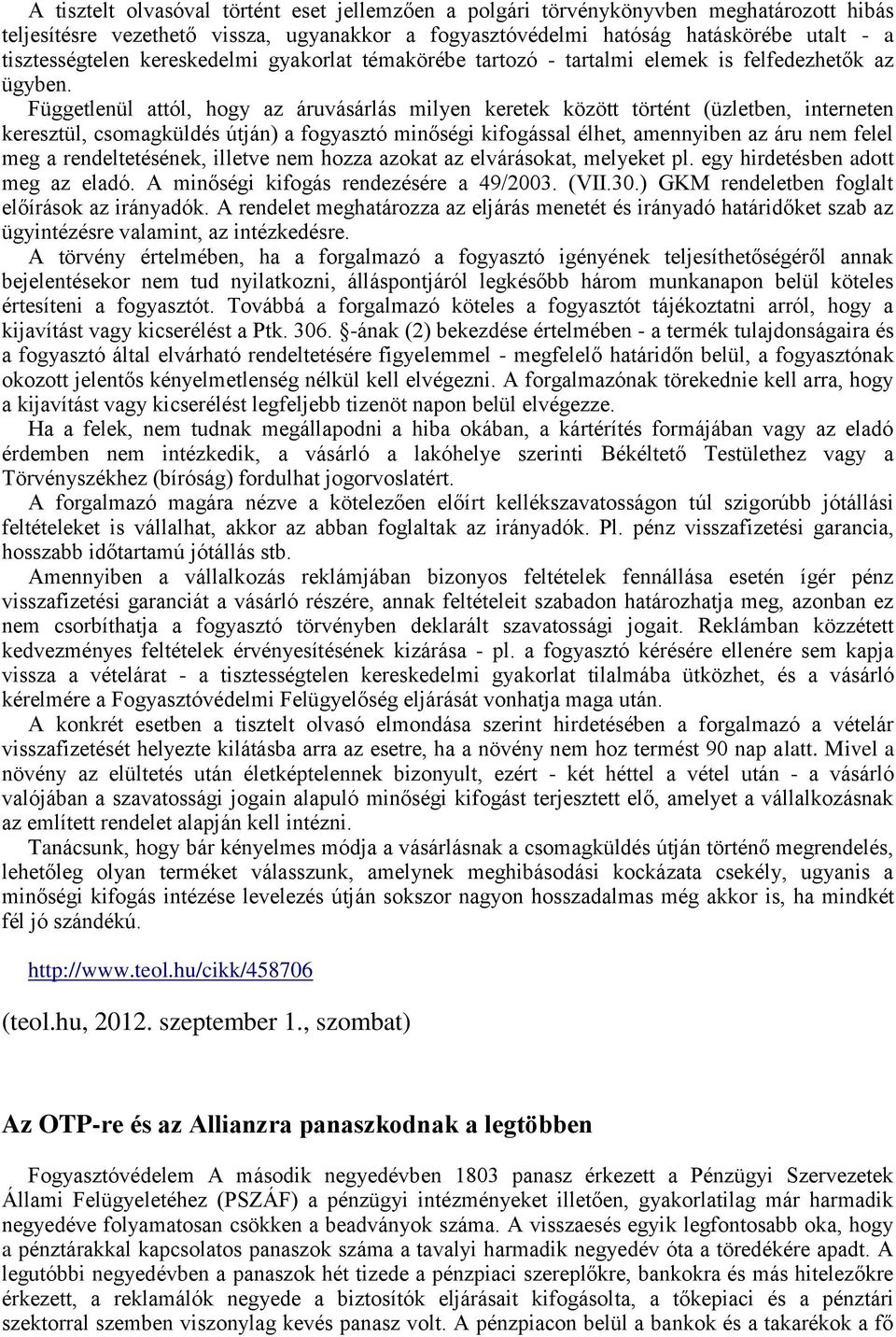 A tisztelt olvasóval történt eset jellemzően a polgári törvénykönyvben meghatározott hibás teljesítésre vezethető vissza, ugyanakkor a fogyasztóvédelmi hatóság hatáskörébe utalt - a tisztességtelen kereskedelmi gyakorlat témakörébe tartozó - tartalmi elemek is felfedezhetők az ügyben.

Függetlenül attól, hogy az áruvásárlás milyen keretek között történt (üzletben, interneten keresztül, csomagküldés útján) a fogyasztó minőségi kifogással élhet, amennyiben az áru nem felel meg a rendeltetésének, illetve nem hozza azokat az elvárásokat, melyeket pl. egy hirdetésben adott meg az eladó. A minőségi kifogás rendezésére a 49/2003. (VII.30.) GKM rendeletben foglalt előírások az irányadók. A rendelet meghatározza az eljárás menetét és irányadó határidőket szab az ügyintézésre valamint, az intézkedésre.

A törvény értelmében, ha a forgalmazó a fogyasztó igényének teljesíthetőségéről annak bejelentésekor nem tud nyilatkozni, álláspontjáról legkésőbb három munkanapon belül köteles értesíteni a fogyasztót. Továbbá a forgalmazó köteles a fogyasztót tájékoztatni arról, hogy a kijavítást vagy kicserélést a Ptk. 306. §-ának (2) bekezdése értelmében - a termék tulajdonságaira és a fogyasztó által elvárható rendeltetésére figyelemmel - megfelelő határidőn belül, a fogyasztónak okozott jelentős kényelmetlenség nélkül kell elvégezni. A forgalmazónak törekednie kell arra, hogy a kijavítást vagy kicserélést legfeljebb tizenöt napon belül elvégezze.

Ha a felek, nem tudnak megállapodni a hiba okában, a kártérítés formájában vagy az eladó érdemben nem intézkedik, a vásárló a lakóhelye szerinti Békéltető Testülethez vagy a Törvényszékhez (bíróság) fordulhat jogorvoslatért.

A forgalmazó magára nézve a kötelezően előírt kellékszavatosságon túl szigorúbb jótállási feltételeket is vállalhat, akkor az abban foglaltak az irányadók. Pl. pénz visszafizetési garancia, hosszabb időtartamú jótállás stb.

Amennyiben a vállalkozás reklámjában bizonyos feltételek fennállása esetén ígér pénz visszafizetési garanciát a vásárló részére, annak feltételeit szabadon határozhatja meg, azonban ez nem csorbíthatja a fogyasztó törvényben deklarált szavatossági jogait. Reklámban közzétett kedvezményes feltételek érvényesítésének kizárása - pl. a fogyasztó kérésére ellenére sem kapja vissza a vételárat - a tisztességtelen kereskedelmi gyakorlat tilalmába ütközhet, és a vásárló kérelmére a Fogyasztóvédelmi Felügyelőség eljárását vonhatja maga után.

A konkrét esetben a tisztelt olvasó elmondása szerint hirdetésében a forgalmazó a vételár visszafizetését helyezte kilátásba arra az esetre, ha a növény nem hoz termést 90 nap alatt. Mivel a növény az elültetés után életképtelennek bizonyult, ezért - két héttel a vétel után - a vásárló valójában a szavatossági jogain alapuló minőségi kifogást terjesztett elő, amelyet a vállalkozásnak az említett rendelet alapján kell intézni.

Tanácsunk, hogy bár kényelmes módja a vásárlásnak a csomagküldés útján történő megrendelés, lehetőleg olyan terméket válasszunk, amelynek meghibásodási kockázata csekély, ugyanis a minőségi kifogás intézése levelezés útján sokszor nagyon hosszadalmas még akkor is, ha mindkét fél jó szándékú.

http://www.teol.hu/cikk/458706

(teol.hu, 2012. szeptember 1., szombat)

Az OTP-re és az Allianzra panaszkodnak a legtöbben

Fogyasztóvédelem A második negyedévben 1803 panasz érkezett a Pénzügyi Szervezetek Állami Felügyeletéhez (PSZÁF) a pénzügyi intézményeket illetően, gyakorlatilag már harmadik negyedéve folyamatosan csökken a beadványok száma. A visszaesés egyik legfontosabb oka, hogy a pénztárakkal kapcsolatos panaszok száma a tavalyi harmadik negyedév óta a töredékére apadt. A legutóbbi negyedévben a panaszok hét tizede a pénzpiaci szereplőkre, bankokra és más hitelezőkre érkezett, a reklamálók negyede a biztosítók eljárásait kifogásolta, a tőkepiaci és a pénztári szektorral szemben viszonylag kevés panasz volt. A pénzpiacon belül a bankok és a takarékok a fő